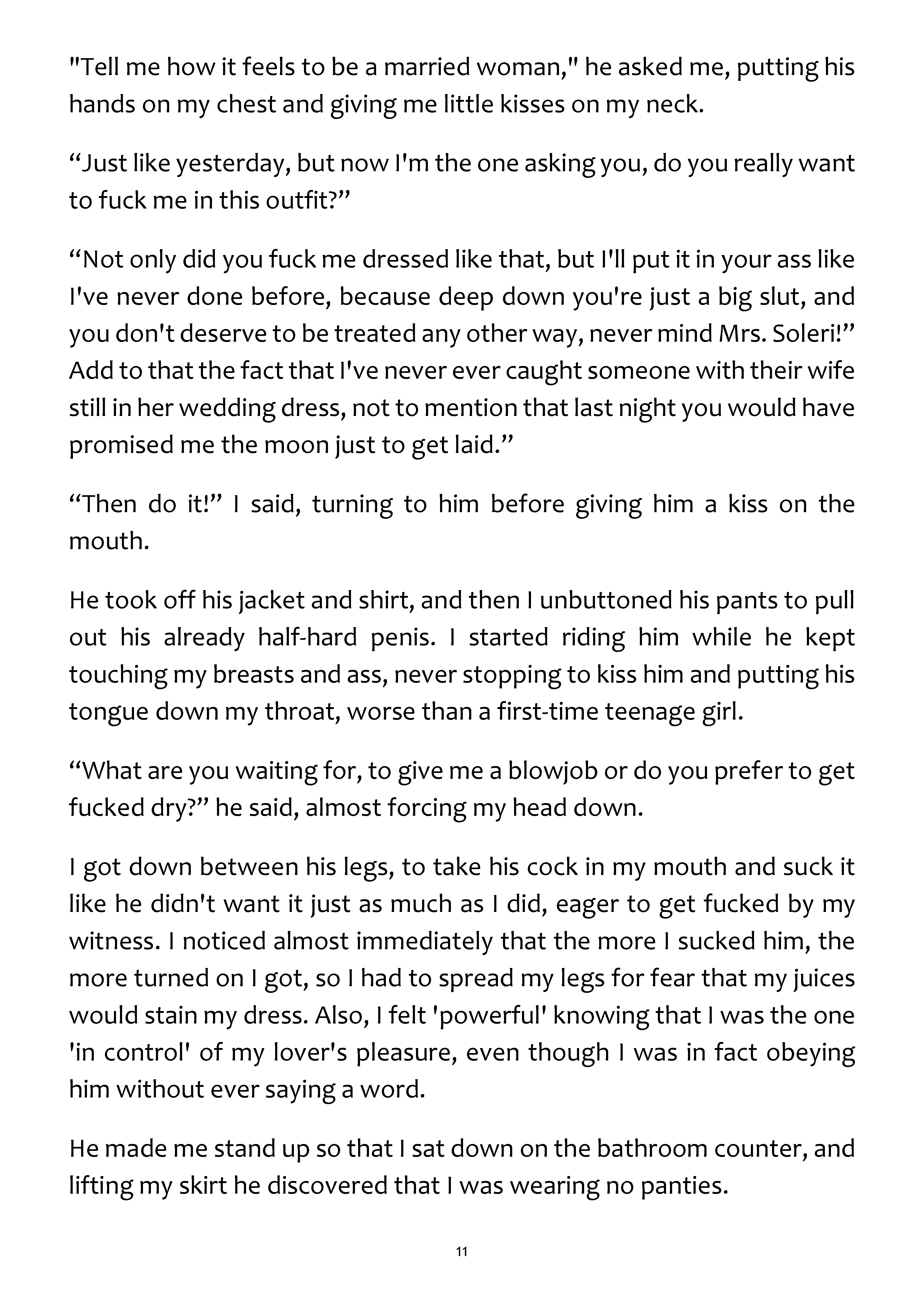 "Tell me how it feels to be a married woman," he asked me, putting his hands on my chest and giving me little kisses on my neck.

“Just like yesterday, but now I'm the one asking you, do you really want to fuck me in this outfit?”

“Not only did you fuck me dressed like that, but I'll put it in your ass like I've never done before, because deep down you're just a big slut, and you don't deserve to be treated any other way, never mind Mrs. Soleri!” Add to that the fact that I've never ever caught someone with their wife still in her wedding dress, not to mention that last night you would have promised me the moon just to get laid.”

“Then do it!” I said, turning to him before giving him a kiss on the mouth.

He took off his jacket and shirt, and then I unbuttoned his pants to pull out his already half-hard penis. I started riding him while he kept touching my breasts and ass, never stopping to kiss him and putting his tongue down my throat, worse than a first-time teenage girl.

“What are you waiting for, to give me a blowjob or do you prefer to get fucked dry?” he said, almost forcing my head down.

I got down between his legs, to take his cock in my mouth and suck it like he didn't want it just as much as I did, eager to get fucked by my witness. I noticed almost immediately that the more I sucked him, the more turned on I got, so I had to spread my legs for fear that my juices would stain my dress. Also, I felt 'powerful' knowing that I was the one 'in control' of my lover's pleasure, even though I was in fact obeying him without ever saying a word.

He made me stand up so that I sat down on the bathroom counter, and lifting my skirt he discovered that I was wearing no panties.

11